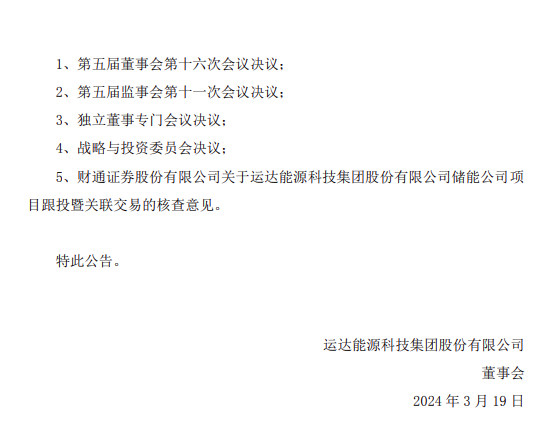 1、第五届董事会第十六次会议决议；

2、第五届监事会第十一次会议决议；

3、独立董事专门会议决议；

4、战略与投资委员会决议；

5、财通证券股份有限公司关于运达能源科技集团股份有限公司储能公司项目跟投暨关联交易的核查意见。

特此公告。

运达能源科技集团股份有限公司

董事会

2024年3月19日